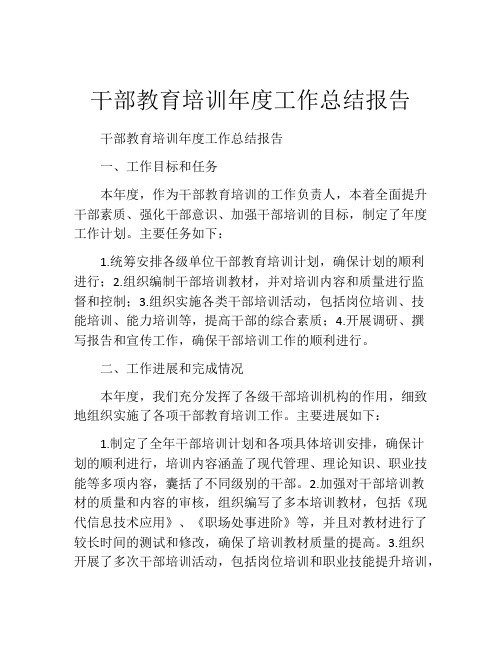 干部教育培训年度工作总结报告

干部教育培训年度工作总结报告

一、工作目标和任务

本年度，作为干部教育培训的工作负责人，本着全面提升干部素质、强化干部意识、加强干部培训的目标，制定了年度工作计划。主要任务如下：

1.统筹安排各级单位干部教育培训计划，确保计划的顺利进行；2.组织编制干部培训教材，并对培训内容和质量进行监督和控制；3.组织实施各类干部培训活动，包括岗位培训、技能培训、能力培训等，提高干部的综合素质；4.开展调研、撰写报告和宣传工作，确保干部培训工作的顺利进行。

二、工作进展和完成情况

本年度，我们充分发挥了各级干部培训机构的作用，细致地组织实施了各项干部教育培训工作。主要进展如下：

1.制定了全年干部培训计划和各项具体培训安排，确保计划的顺利进行，培训内容涵盖了现代管理、理论知识、职业技能等多项内容，囊括了不同级别的干部。2.加强对干部培训教材的质量和内容的审核，组织编写了多本培训教材，包括《现代信息技术应用》、《职场处事进阶》等，并且对教材进行了较长时间的测试和修改，确保了培训教材质量的提高。3.组织开展了多次干部培训活动，包括岗位培训和职业技能提升培训，